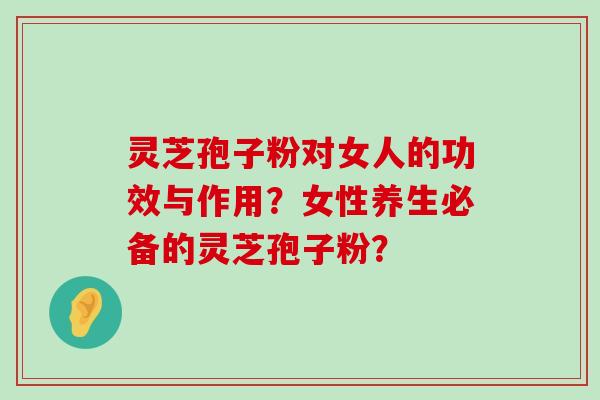 灵芝孢子粉对女人的功效与作用？女性养生必备的灵芝孢子粉?